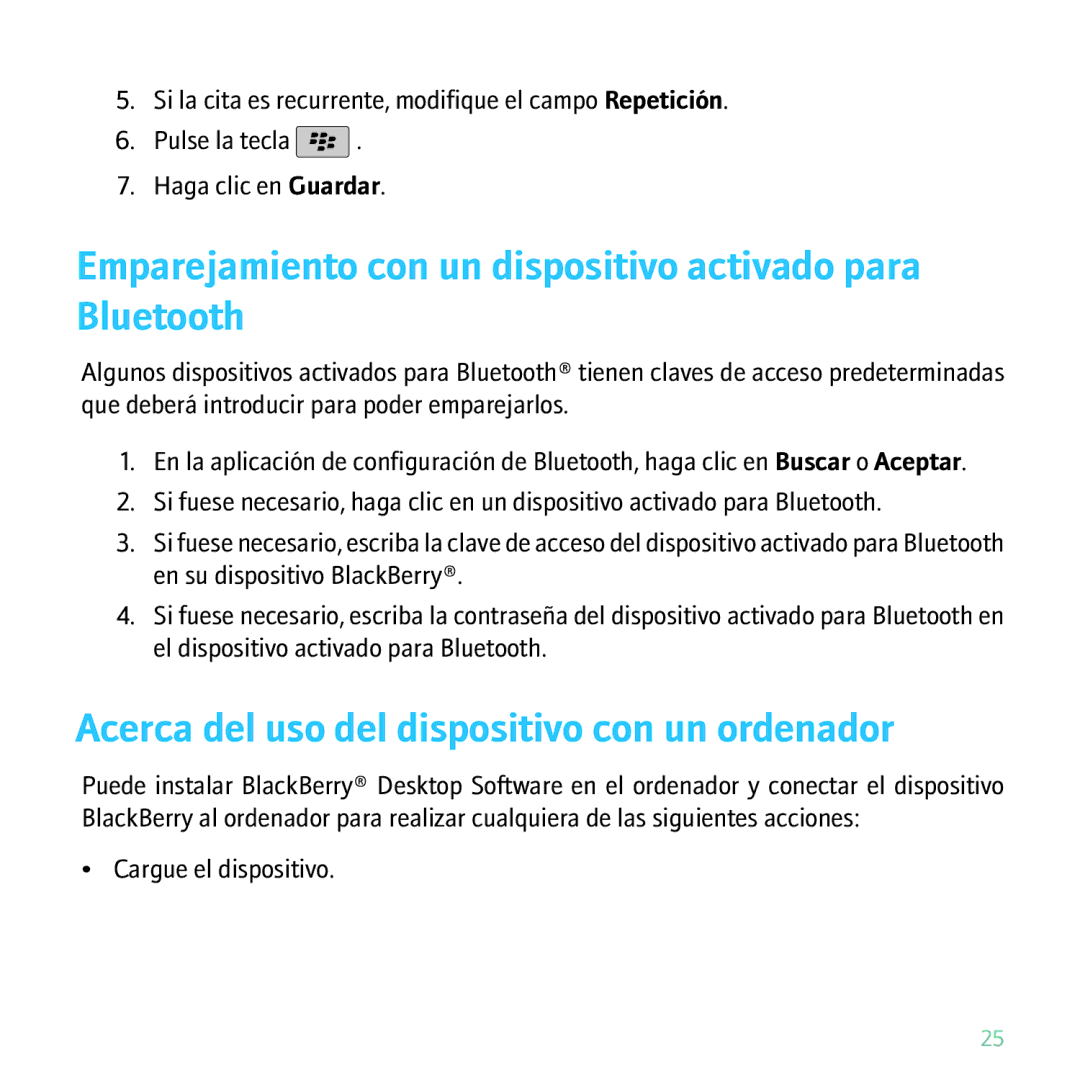 5. Si la cita es recurrente, modifique el campo Repetición.
6. Pulse la tecla .
7. Haga clic en Guardar.

Emparejamiento con un dispositivo activado para Bluetooth

Algunos dispositivos activados para Bluetooth® tienen claves de acceso predeterminadas que deberá introducir para poder emparejarlos.

1. En la aplicación de configuración de Bluetooth, haga clic en Buscar o Aceptar.
2. Si fuese necesario, haga clic en un dispositivo activado para Bluetooth.
3. Si fuese necesario, escriba la clave de acceso del dispositivo activado para Bluetooth en su dispositivo BlackBerry®.
4. Si fuese necesario, escriba la contraseña del dispositivo activado para Bluetooth en el dispositivo activado para Bluetooth.

Acerca del uso del dispositivo con un ordenador

Puede instalar BlackBerry® Desktop Software en el ordenador y conectar el dispositivo BlackBerry al ordenador para realizar cualquiera de las siguientes acciones:

• Cargue el dispositivo.

25